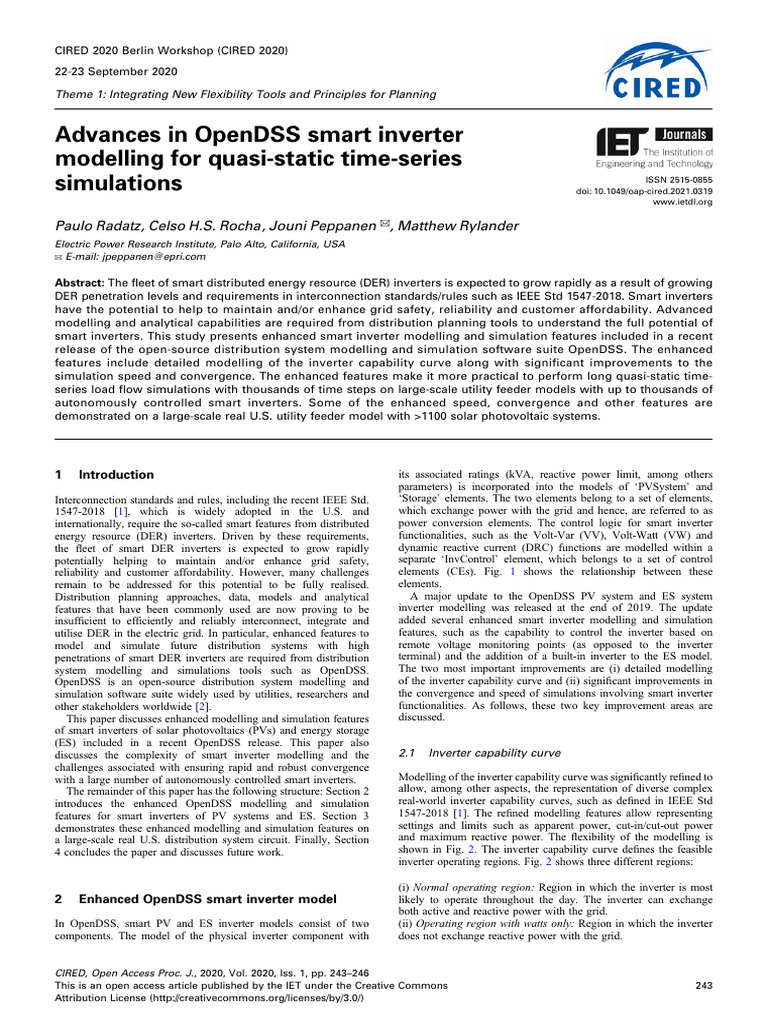 CIRED 2020 Berlin Workshop (CIRED 2020)

22-23 September 2020

Theme 1: Integrating New Flexibility Tools and Principles for Planning

CIRED

Advances in OpenDSS smart inverter modelling for quasi-static time-series simulations

IET Journals
The Institution of Engineering and Technology

ISSN 2515-0855
doi: 10.1049/oap-cired.2021.0319
www.ietdl.org

Paulo Radatz, Celso H.S. Rocha, Jouni Peppanen ✉, Matthew Rylander

Electric Power Research Institute, Palo Alto, California, USA
✉ E-mail: jpeppanen@epri.com

Abstract: The fleet of smart distributed energy resource (DER) inverters is expected to grow rapidly as a result of growing DER penetration levels and requirements in interconnection standards/rules such as IEEE Std 1547-2018. Smart inverters have the potential to help to maintain and/or enhance grid safety, reliability and customer affordability. Advanced modelling and analytical capabilities are required from distribution planning tools to understand the full potential of smart inverters. This study presents enhanced smart inverter modelling and simulation features included in a recent release of the open-source distribution system modelling and simulation software suite OpenDSS. The enhanced features include detailed modelling of the inverter capability curve along with significant improvements to the simulation speed and convergence. The enhanced features make it more practical to perform long quasi-static time-series load flow simulations with thousands of time steps on large-scale utility feeder models with up to thousands of autonomously controlled smart inverters. Some of the enhanced speed, convergence and other features are demonstrated on a large-scale real U.S. utility feeder model with >1100 solar photovoltaic systems.

1 Introduction

Interconnection standards and rules, including the recent IEEE Std. 1547-2018 [1], which is widely adopted in the U.S. and internationally, require the so-called smart features from distributed energy resource (DER) inverters. Driven by these requirements, the fleet of smart DER inverters is expected to grow rapidly potentially helping to maintain and/or enhance grid safety, reliability and customer affordability. However, many challenges remain to be addressed for this potential to be fully realised. Distribution planning approaches, data, models and analytical features that have been commonly used are now proving to be insufficient to efficiently and reliably interconnect, integrate and utilise DER in the electric grid. In particular, enhanced features to model and simulate future distribution systems with high penetrations of smart DER inverters are required from distribution system modelling and simulations tools such as OpenDSS. OpenDSS is an open-source distribution system modelling and simulation software suite widely used by utilities, researchers and other stakeholders worldwide [2].

This paper discusses enhanced modelling and simulation features of smart inverters of solar photovoltaics (PVs) and energy storage (ES) included in a recent OpenDSS release. This paper also discusses the complexity of smart inverter modelling and the challenges associated with ensuring rapid and robust convergence with a large number of autonomously controlled smart inverters.

The remainder of this paper has the following structure: Section 2 introduces the enhanced OpenDSS modelling and simulation features for smart inverters of PV systems and ES. Section 3 demonstrates these enhanced modelling and simulation features on a large-scale real U.S. distribution system circuit. Finally, Section 4 concludes the paper and discusses future work.

2 Enhanced OpenDSS smart inverter model

In OpenDSS, smart PV and ES inverter models consist of two components. The model of the physical inverter component with its associated ratings (kVA, reactive power limit, among others parameters) is incorporated into the models of 'PVSystem' and 'Storage' elements. The two elements belong to a set of elements, which exchange power with the grid and hence, are referred to as power conversion elements. The control logic for smart inverter functionalities, such as the Volt-Var (VV), Volt-Watt (VW) and dynamic reactive current (DRC) functions are modelled within a separate 'InvControl' element, which belongs to a set of control elements (CEs). Fig. 1 shows the relationship between these elements.

A major update to the OpenDSS PV system and ES system inverter modelling was released at the end of 2019. The update added several enhanced smart inverter modelling and simulation features, such as the capability to control the inverter based on remote voltage monitoring points (as opposed to the inverter terminal) and the addition of a built-in inverter to the ES model. The two most important improvements are (i) detailed modelling of the inverter capability curve and (ii) significant improvements in the convergence and speed of simulations involving smart inverter functionalities. As follows, these two key improvement areas are discussed.

2.1 Inverter capability curve

Modelling of the inverter capability curve was significantly refined to allow, among other aspects, the representation of diverse complex real-world inverter capability curves, such as defined in IEEE Std 1547-2018 [1]. The refined modelling features allow representing settings and limits such as apparent power, cut-in/cut-out power and maximum reactive power. The flexibility of the modelling is shown in Fig. 2. The inverter capability curve defines the feasible inverter operating regions. Fig. 2 shows three different regions:

(i) Normal operating region: Region in which the inverter is most likely to operate throughout the day. The inverter can exchange both active and reactive power with the grid.
(ii) Operating region with watts only: Region in which the inverter does not exchange reactive power with the grid.

CIRED, Open Access Proc. J., 2020, Vol. 2020, Iss. 1, pp. 243–246
This is an open access article published by the IET under the Creative Commons Attribution License (http://creativecommons.org/licenses/by/3.0/)

243